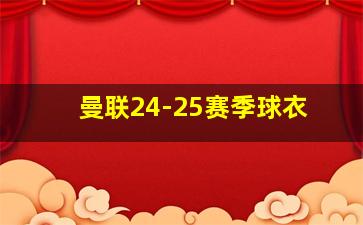 曼联24-25赛季球衣